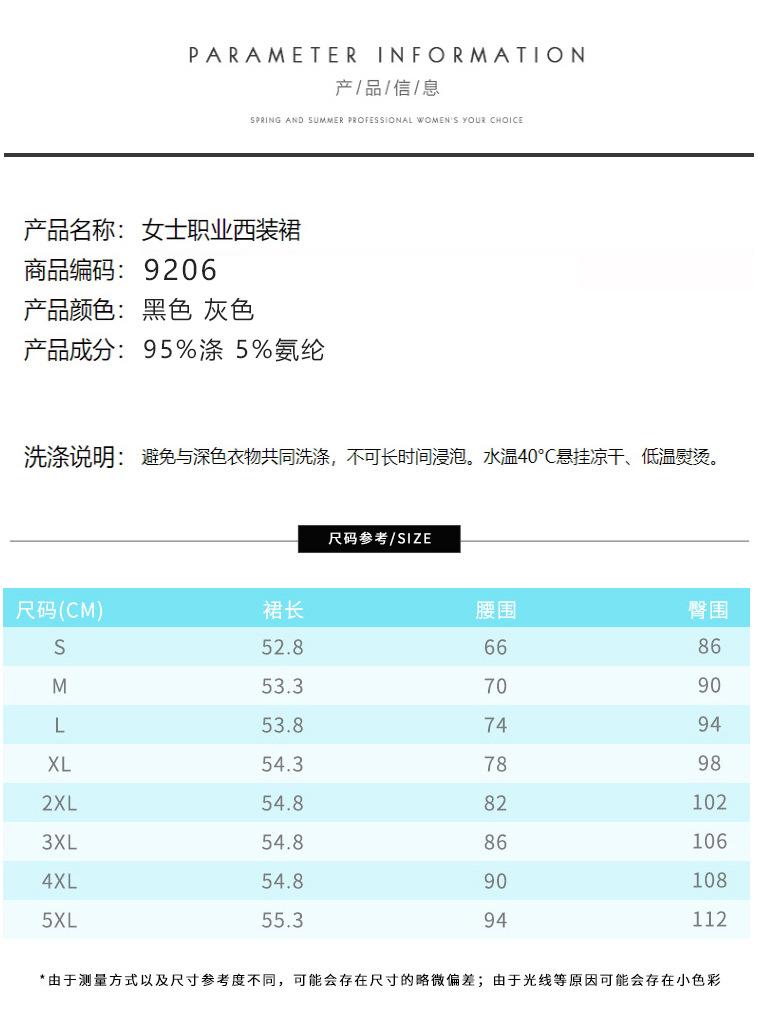 PARAMETER INFORMATION
产/品/信/息
SPRING AND SUMMER PROFESSIONAL WOMEN'S YOUR CHOICE

产品名称：女士职业西装裙
商品编码：9206
产品颜色：黑色 灰色
产品成分：95%涤 5%氨纶

洗涤说明：避免与深色衣物共同洗涤，不可长时间浸泡。水温40°C悬挂凉干、低温熨烫。

尺码参考/SIZE

| 尺码(CM) | 裙长 | 腰围 | 臀围 |
|---|---|---|---|
| S | 52.8 | 66 | 86 |
| M | 53.3 | 70 | 90 |
| L | 53.8 | 74 | 94 |
| XL | 54.3 | 78 | 98 |
| 2XL | 54.8 | 82 | 102 |
| 3XL | 54.8 | 86 | 106 |
| 4XL | 54.8 | 90 | 108 |
| 5XL | 55.3 | 94 | 112 |

*由于测量方式以及尺寸参考度不同，可能会存在尺寸的略微偏差；由于光线等原因可能会存在小色彩